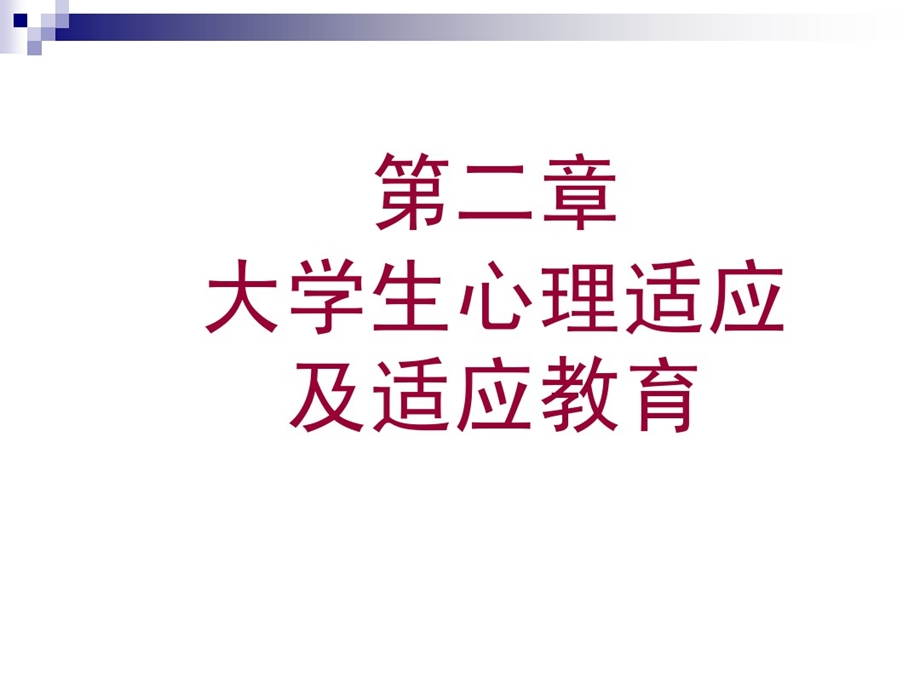 第二章
大学生心理适应
及适应教育